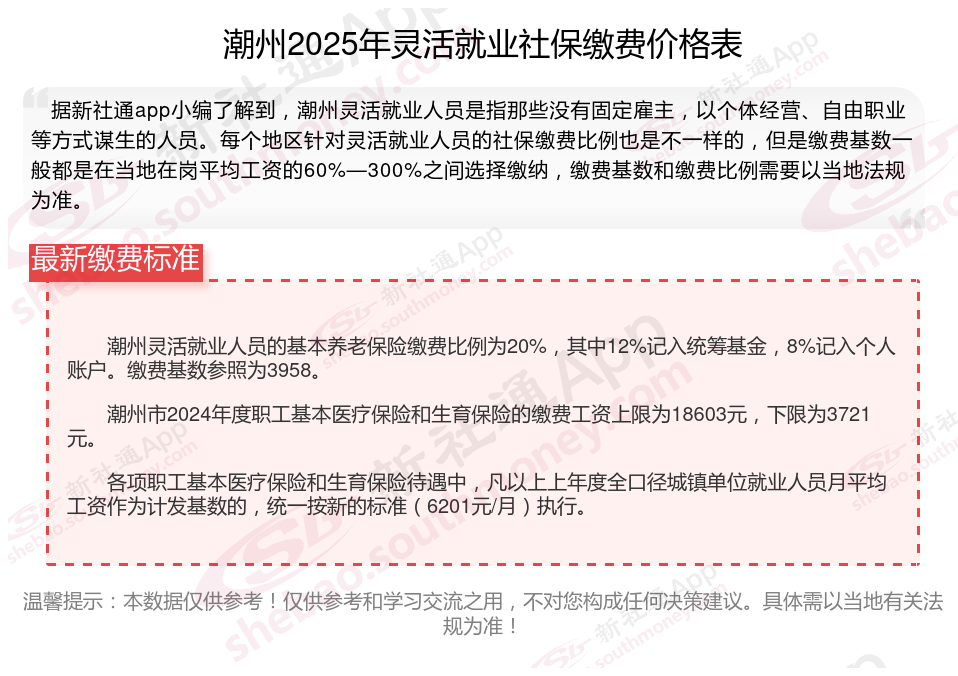 潮州2025年灵活就业社保缴费价格表

据新社通app小编了解到，潮州灵活就业人员是指那些没有固定雇主，以个体经营、自由职业等方式谋生的人员。每个地区针对灵活就业人员的社保缴费比例也是不一样的，但是缴费基数一般都是在当地在岗平均工资的60%—300%之间选择缴纳，缴费基数和缴费比例需要以当地法规为准。

最新缴费标准

潮州灵活就业人员的基本养老保险缴费比例为20%，其中12%记入统筹基金，8%记入个人账户。缴费基数参照为3958。

潮州市2024年度职工基本医疗保险和生育保险的缴费工资上限为18603元，下限为3721元。

各项职工基本医疗保险和生育保险待遇中，凡以上上年度全口径城镇单位就业人员月平均工资作为计发基数的，统一按新的标准（6201元/月）执行。

温馨提示：本数据仅供参考！仅供参考和学习交流之用，不对您构成任何决策建议。具体需以当地有关法规为准！

新社通App
shebao.southmoney.com